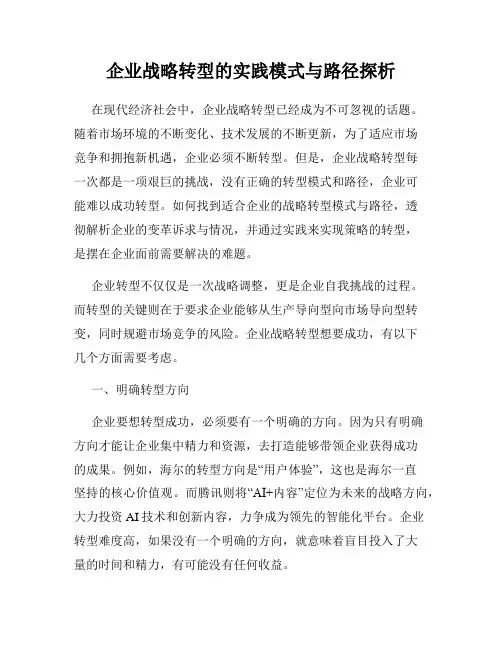 企业战略转型的实践模式与路径探析

在现代经济社会中，企业战略转型已经成为不可忽视的话题。随着市场环境的不断变化、技术发展的不断更新，为了适应市场竞争和拥抱新机遇，企业必须不断转型。但是，企业战略转型每一次都是一项艰巨的挑战，没有正确的转型模式和路径，企业可能难以成功转型。如何找到适合企业的战略转型模式与路径，透彻解析企业的变革诉求与情况，并通过实践来实现策略的转型，是摆在企业面前需要解决的难题。

企业转型不仅仅是一次战略调整，更是企业自我挑战的过程。而转型的关键则在于要求企业能够从生产导向型向市场导向型转变，同时规避市场竞争的风险。企业战略转型想要成功，有以下几个方面需要考虑。

一、明确转型方向

企业要想转型成功，必须要有一个明确的方向。因为只有明确方向才能让企业集中精力和资源，去打造能够带领企业获得成功的成果。例如，海尔的转型方向是“用户体验”，这也是海尔一直坚持的核心价值观。而腾讯则将“AI+内容”定位为未来的战略方向，大力投资 AI 技术和创新内容，力争成为领先的智能化平台。企业转型难度高，如果没有一个明确的方向，就意味着盲目投入了大量的时间和精力，有可能没有任何收益。